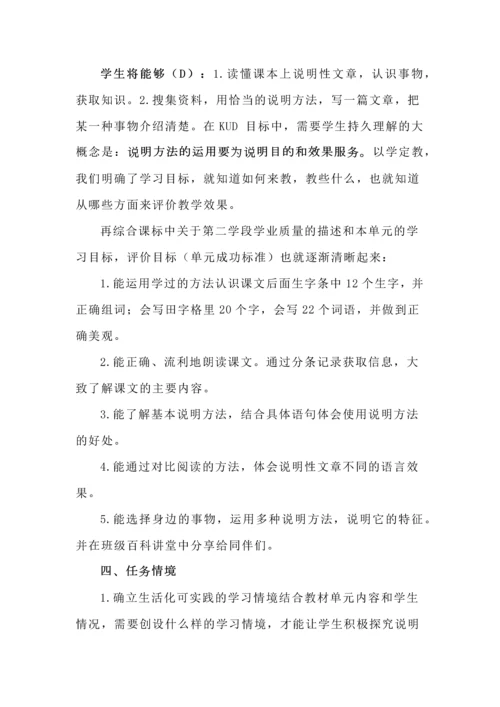 学生将能够（D）：1.读懂课本上说明性文章，认识事物，获取知识。2.搜集资料，用恰当的说明方法，写一篇文章，把某一种事物介绍清楚。在 KUD 目标中，需要学生持久理解的大概念是：说明方法的运用要为说明目的和效果服务。以学定教，我们明确了学习目标，就知道如何来教，教些什么，也就知道从哪些方面来评价教学效果。

再综合课标中关于第二学段学业质量的描述和本单元的学习目标，评价目标（单元成功标准）也就逐渐清晰起来：

1.能运用学过的方法认识课文后面生字条中 12 个生字，并正确组词；会写田字格里 20 个字，会写 22 个词语，并做到正确美观。

2.能正确、流利地朗读课文。通过分条记录获取信息，大致了解课文的主要内容。

3.能了解基本说明方法，结合具体语句体会使用说明方法的好处。

4.能通过对比阅读的方法，体会说明性文章不同的语言效果。

5.能选择身边的事物，运用多种说明方法，说明它的特征。并在班级百科讲堂中分享给同伴们。

四、任务情境

1.确立生活化可实践的学习情境结合教材单元内容和学生情况，需要创设什么样的学习情境，才能让学生积极探究说明